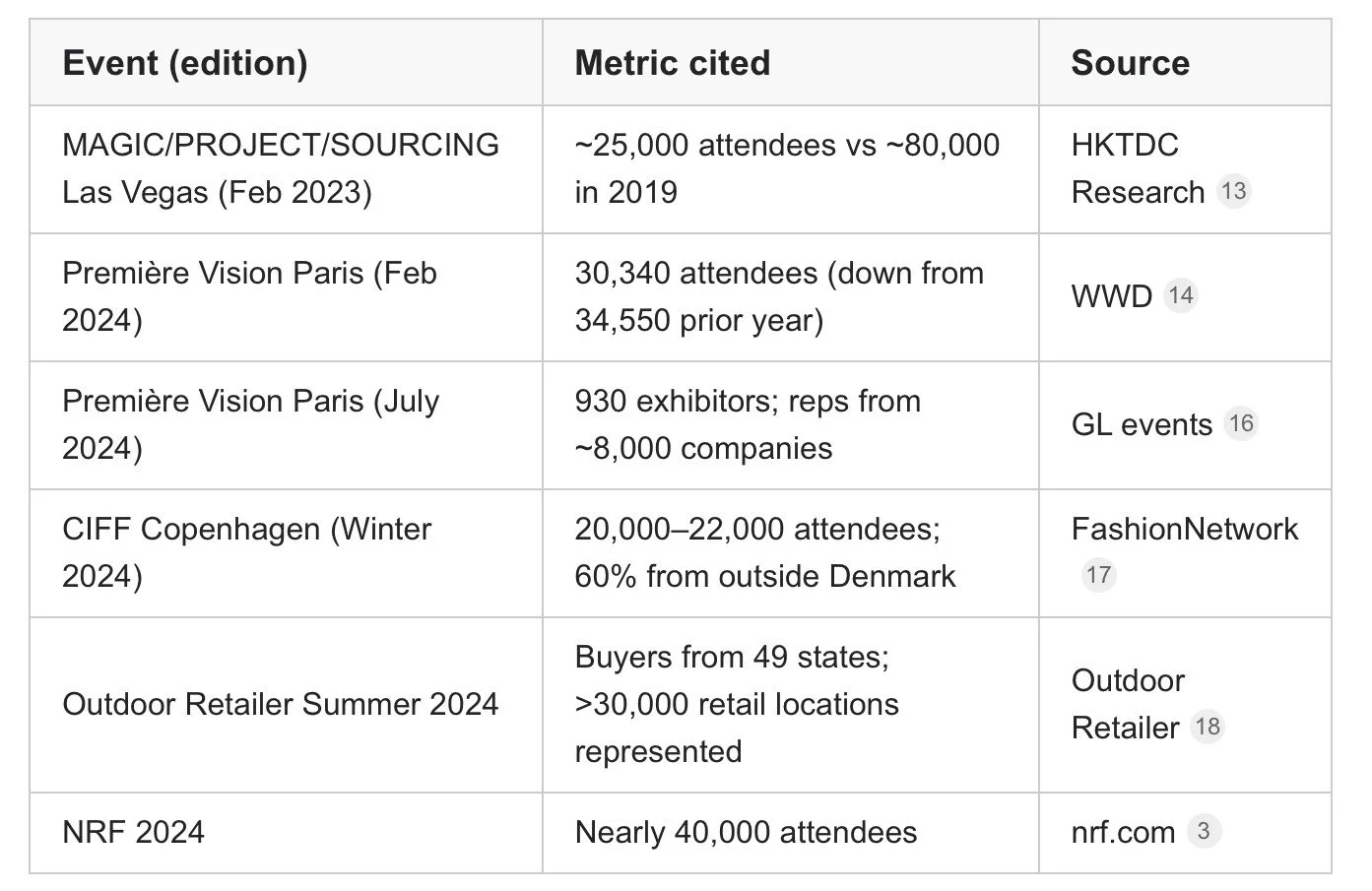 | Event (edition) | Metric cited | Source |
|---|---|---|
| MAGIC/PROJECT/SOURCING Las Vegas (Feb 2023) | ~25,000 attendees vs ~80,000 in 2019 | HKTDC Research 13 |
| Première Vision Paris (Feb 2024) | 30,340 attendees (down from 34,550 prior year) | WWD 14 |
| Première Vision Paris (July 2024) | 930 exhibitors; reps from ~8,000 companies | GL events 16 |
| CIFF Copenhagen (Winter 2024) | 20,000–22,000 attendees; 60% from outside Denmark | FashionNetwork 17 |
| Outdoor Retailer Summer 2024 | Buyers from 49 states; >30,000 retail locations represented | Outdoor Retailer 18 |
| NRF 2024 | Nearly 40,000 attendees | nrf.com 3 |